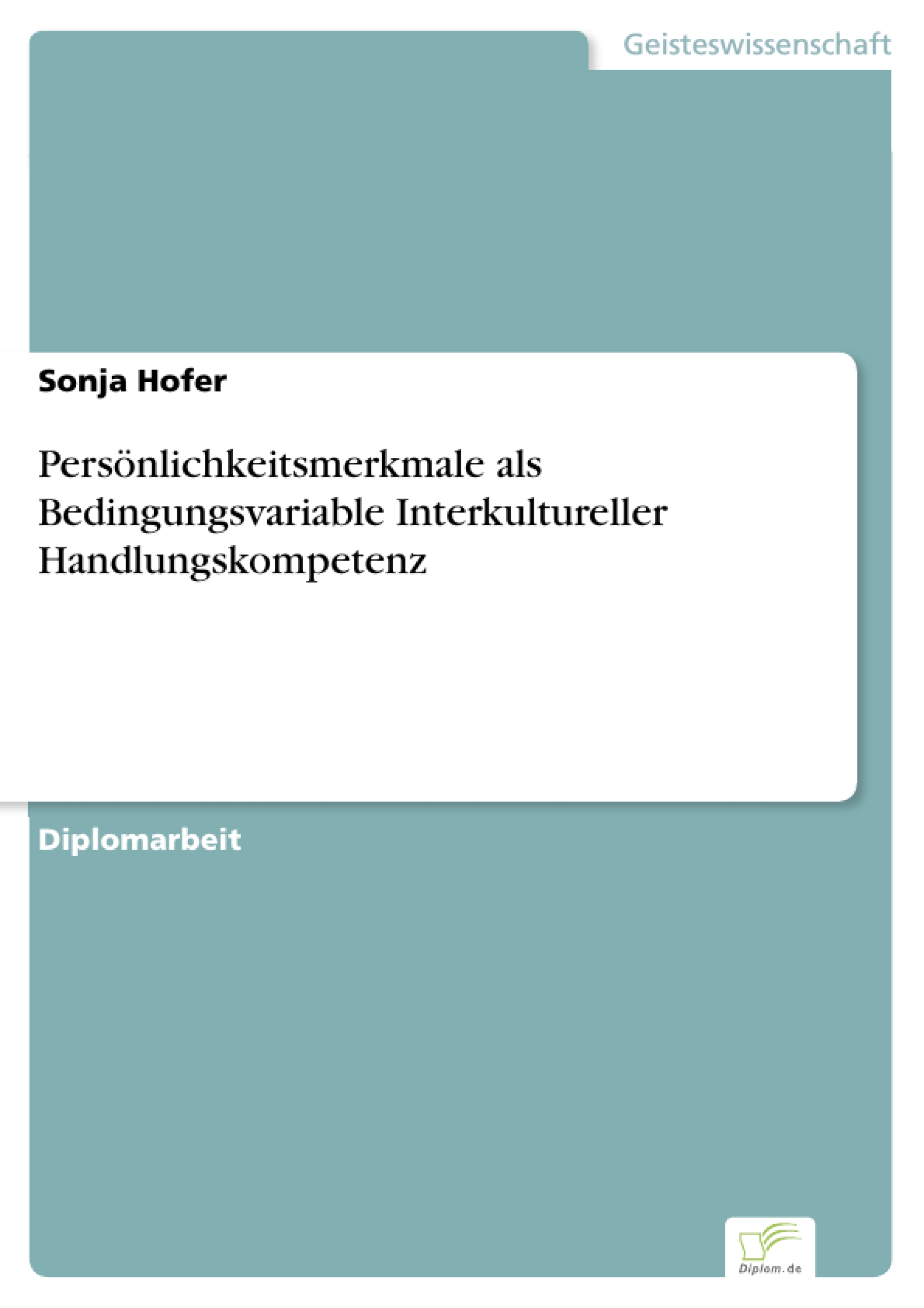 Geisteswissenschaft

Sonja Hofer

Persönlichkeitsmerkmale als Bedingungsvariable Interkultureller Handlungskompetenz

Diplomarbeit

Diplom.de